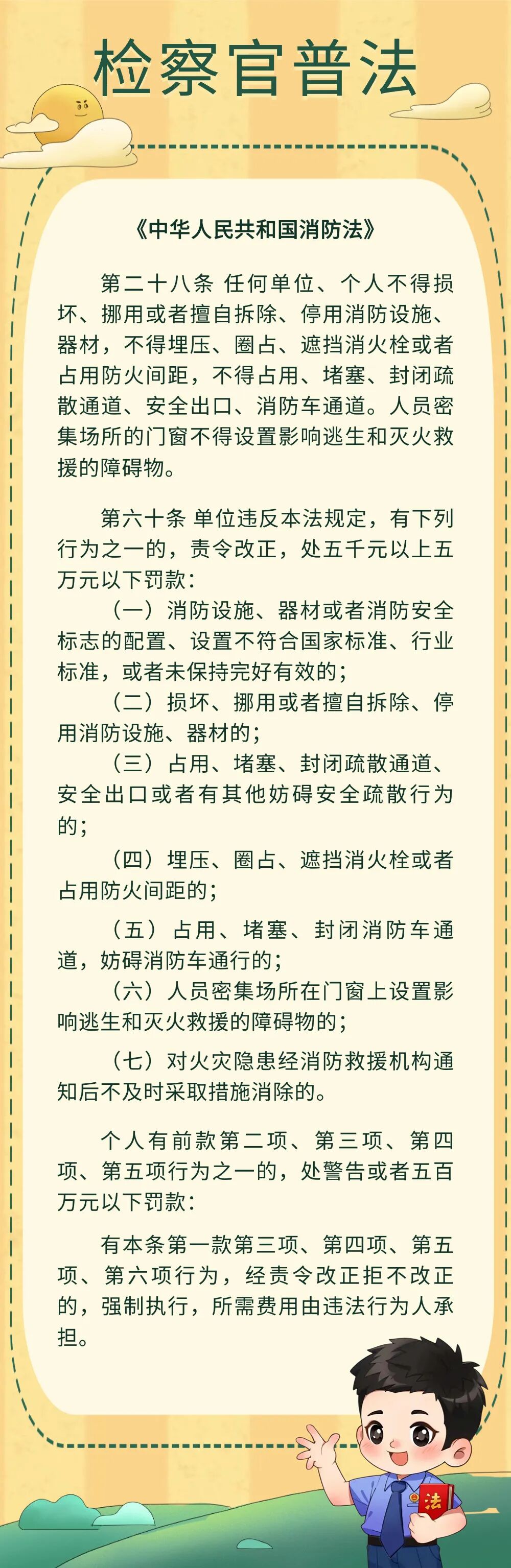 检察官普法

《中华人民共和国消防法》

第二十八条 任何单位、个人不得损坏、挪用或者擅自拆除、停用消防设施、器材，不得埋压、圈占、遮挡消火栓或者占用防火间距，不得占用、堵塞、封闭疏散通道、安全出口、消防车通道。人员密集场所的门窗不得设置影响逃生和灭火救援的障碍物。

第六十条 单位违反本法规定，有下列行为之一的，责令改正，处五千元以上五万元以下罚款：

（一）消防设施、器材或者消防安全标志的配置、设置不符合国家标准、行业标准，或者未保持完好有效的；

（二）损坏、挪用或者擅自拆除、停用消防设施、器材的；

（三）占用、堵塞、封闭疏散通道、安全出口或者有其他妨碍安全疏散行为的；

（四）埋压、圈占、遮挡消火栓或者占用防火间距的；

（五）占用、堵塞、封闭消防车通道，妨碍消防车通行的；

（六）人员密集场所在门窗上设置影响逃生和灭火救援的障碍物的；

（七）对火灾隐患经消防救援机构通知后不及时采取措施消除的。

个人有前款第二项、第三项、第四项、第五项行为之一的，处警告或者五百万元以下罚款：

有本条第一款第三项、第四项、第五项、第六项行为，经责令改正拒不改正的，强制执行，所需费用由违法行为人承担。

法